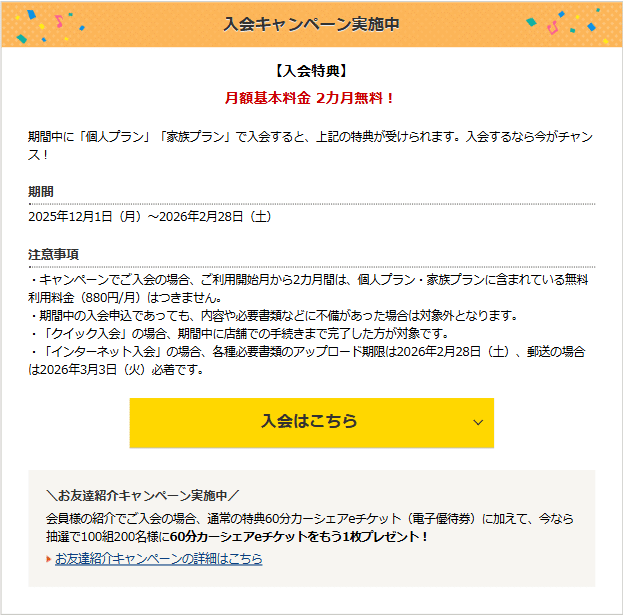 入会キャンペーン実施中

【入会特典】

月額基本料金 2カ月無料！

期間中に「個人プラン」「家族プラン」で入会すると、上記の特典が受けられます。入会するなら今がチャンス！

期間

2025年12月1日（月）～2026年2月28日（土）

注意事項

・キャンペーンでご入会の場合、ご利用開始月から2カ月間は、個人プラン・家族プランに含まれている無料利用料金（880円/月）はつきません。
・期間中の入会申込であっても、内容や必要書類などに不備があった場合は対象外となります。
・「クイック入会」の場合、期間中に店舗での手続きまで完了した方が対象です。
・「インターネット入会」の場合、各種必要書類のアップロード期限は2026年2月28日（土）、郵送の場合は2026年3月3日（火）必着です。

入会はこちら

＼お友達紹介キャンペーン実施中／

会員様の紹介でご入会の場合、通常の特典60分カーシェアeチケット（電子優待券）に加えて、今なら抽選で100組200名様に60分カーシェアeチケットをもう1枚プレゼント！

お友達紹介キャンペーンの詳細はこちら